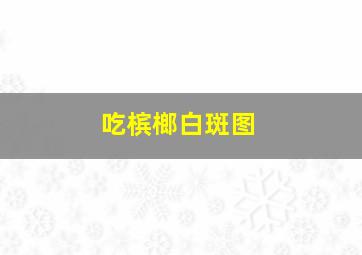 吃槟榔白斑图